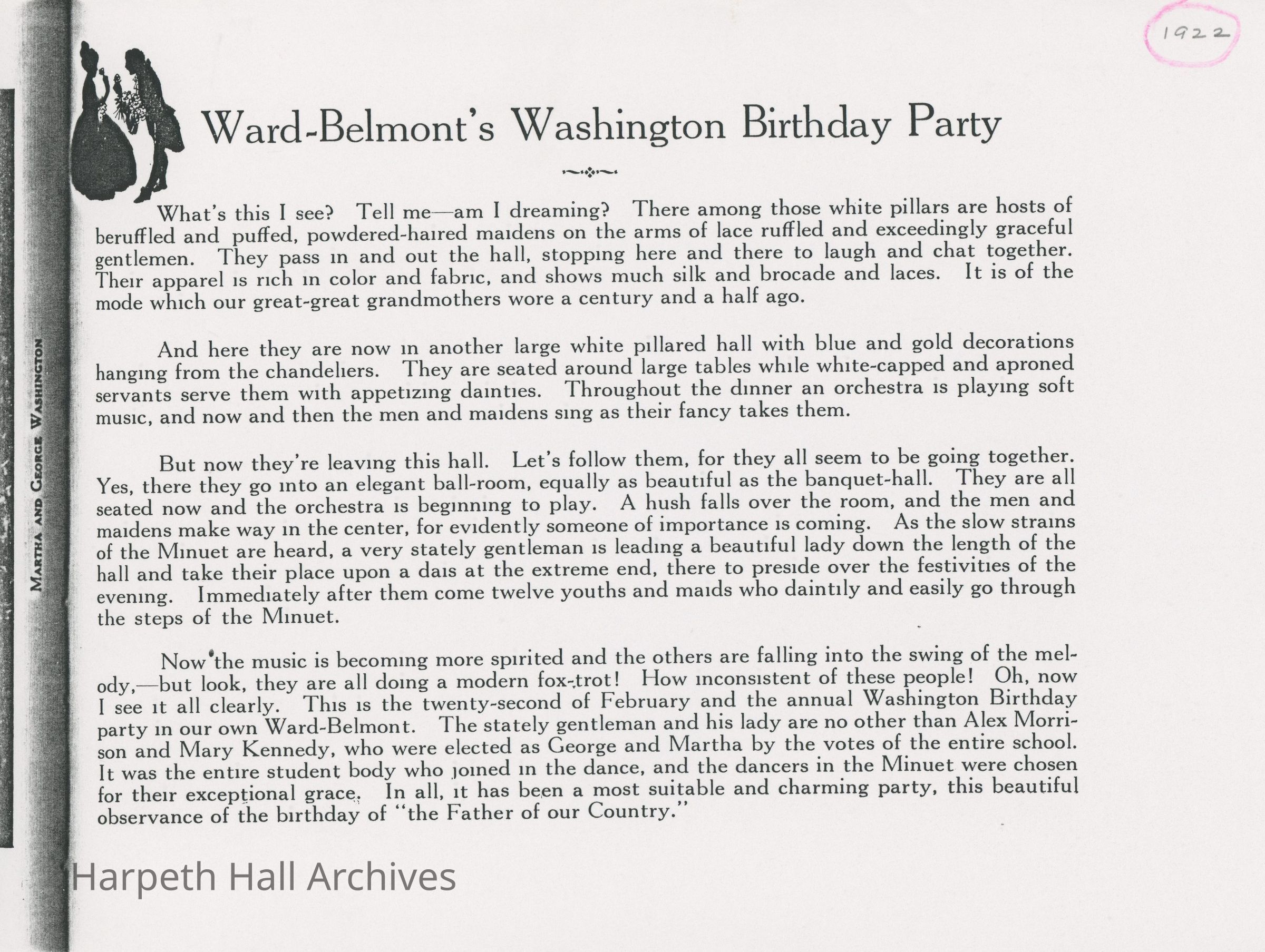 1922

MARTHA AND GEORGE WASHINGTON

Ward-Belmont's Washington Birthday Party

What's this I see? Tell me—am I dreaming? There among those white pillars are hosts of beruffled and puffed, powdered-haired maidens on the arms of lace ruffled and exceedingly graceful gentlemen. They pass in and out the hall, stopping here and there to laugh and chat together. Their apparel is rich in color and fabric, and shows much silk and brocade and laces. It is of the mode which our great-great grandmothers wore a century and a half ago.

And here they are now in another large white pillared hall with blue and gold decorations hanging from the chandeliers. They are seated around large tables while white-capped and aproned servants serve them with appetizing dainties. Throughout the dinner an orchestra is playing soft music, and now and then the men and maidens sing as their fancy takes them.

But now they're leaving this hall. Let's follow them, for they all seem to be going together. Yes, there they go into an elegant ball-room, equally as beautiful as the banquet-hall. They are all seated now and the orchestra is beginning to play. A hush falls over the room, and the men and maidens make way in the center, for evidently someone of importance is coming. As the slow strains of the Minuet are heard, a very stately gentleman is leading a beautiful lady down the length of the hall and take their place upon a dais at the extreme end, there to preside over the festivities of the evening. Immediately after them come twelve youths and maids who daintily and easily go through the steps of the Minuet.

Now the music is becoming more spirited and the others are falling into the swing of the melody,—but look, they are all doing a modern fox-trot! How inconsistent of these people! Oh, now I see it all clearly. This is the twenty-second of February and the annual Washington Birthday party in our own Ward-Belmont. The stately gentleman and his lady are no other than Alex Morrison and Mary Kennedy, who were elected as George and Martha by the votes of the entire school. It was the entire student body who joined in the dance, and the dancers in the Minuet were chosen for their exceptional grace. In all, it has been a most suitable and charming party, this beautiful observance of the birthday of "the Father of our Country."

Harpeth Hall Archives